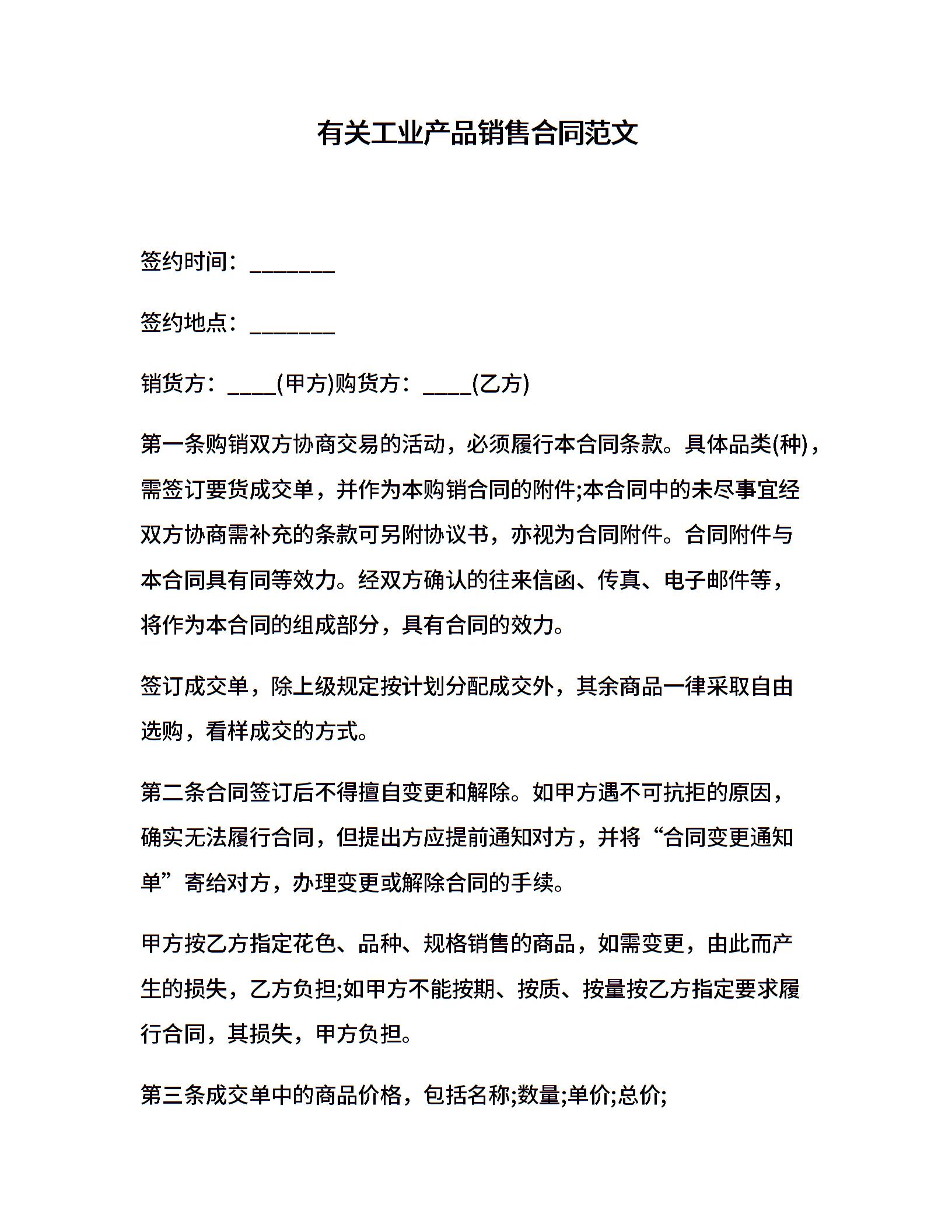 有关工业产品销售合同范文

签约时间：________

签约地点：________

销货方：_____(甲方)购货方：_____(乙方)

第一条购销双方协商交易的活动，必须履行本合同条款。具体品类(种)，需签订要货成交单，并作为本购销合同的附件;本合同中的未尽事宜经双方协商需补充的条款可另附协议书，亦视为合同附件。合同附件与本合同具有同等效力。经双方确认的往来信函、传真、电子邮件等，将作为本合同的组成部分，具有合同的效力。

签订成交单，除上级规定按计划分配成交外，其余商品一律采取自由选购，看样成交的方式。

第二条合同签订后不得擅自变更和解除。如甲方遇不可抗拒的原因，确实无法履行合同，但提出方应提前通知对方，并将“合同变更通知单”寄给对方，办理变更或解除合同的手续。

甲方按乙方指定花色、品种、规格销售的商品，如需变更，由此而产生的损失，乙方负担;如甲方不能按期、按质、按量按乙方指定要求履行合同，其损失，甲方负担。

第三条成交单中的商品价格，包括名称;数量;单价;总价;